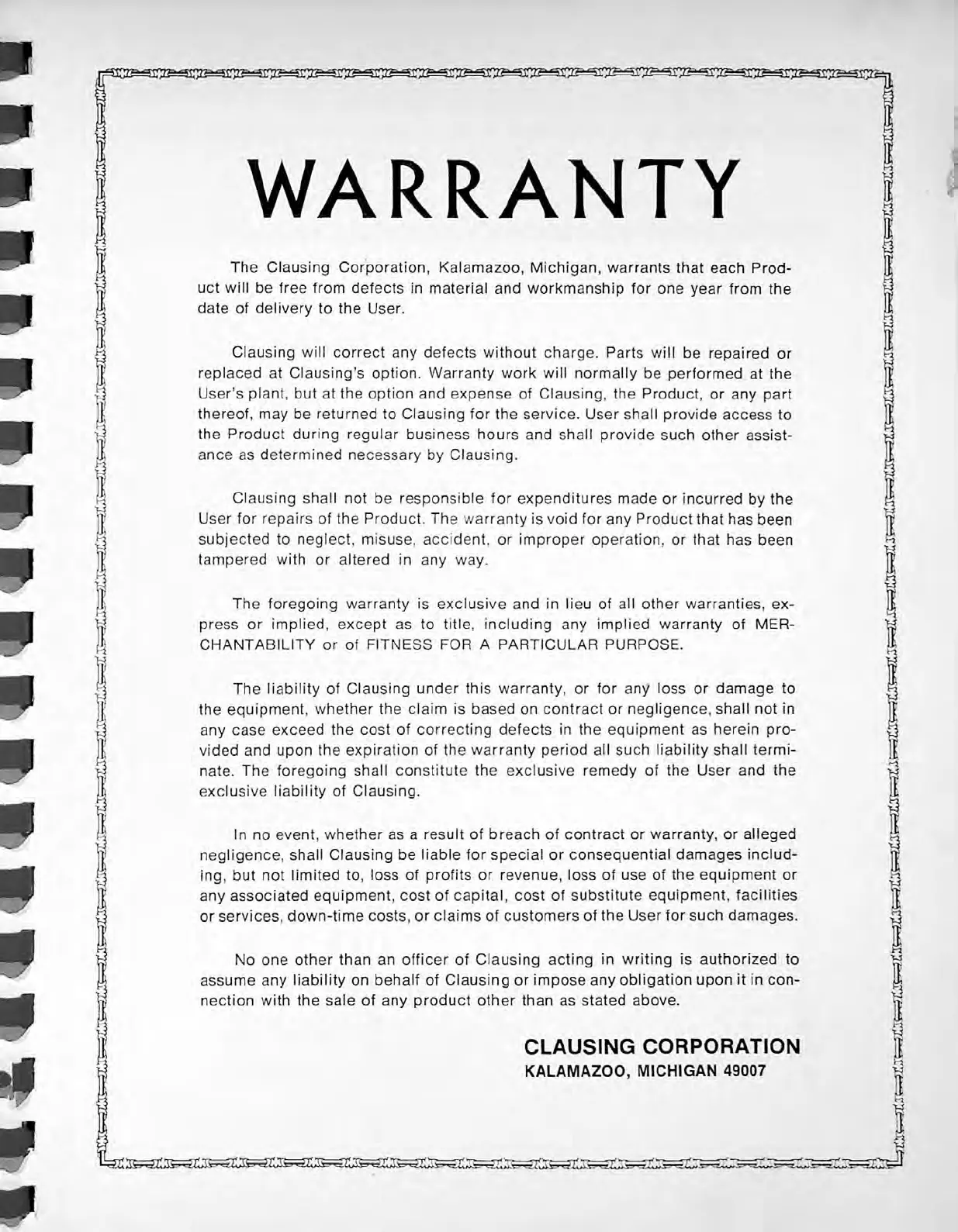 WARRANTY

The Clausing Corporation, Kalamazoo, Michigan, warrants that each Product will be free from defects in material and workmanship for one year from the date of delivery to the User.

Clausing will correct any defects without charge. Parts will be repaired or replaced at Clausing's option. Warranty work will normally be performed at the User's plant, but at the option and expense of Clausing, the Product, or any part thereof, may be returned to Clausing for the service. User shall provide access to the Product during regular business hours and shall provide such other assistance as determined necessary by Clausing.

Clausing shall not be responsible for expenditures made or incurred by the User for repairs of the Product. The warranty is void for any Product that has been subjected to neglect, misuse, accident, or improper operation, or that has been tampered with or altered in any way.

The foregoing warranty is exclusive and in lieu of all other warranties, express or implied, except as to title, including any implied warranty of MERCHANTABILITY or of FITNESS FOR A PARTICULAR PURPOSE.

The liability of Clausing under this warranty, or for any loss or damage to the equipment, whether the claim is based on contract or negligence, shall not in any case exceed the cost of correcting defects in the equipment as herein provided and upon the expiration of the warranty period all such liability shall terminate. The foregoing shall constitute the exclusive remedy of the User and the exclusive liability of Clausing.

In no event, whether as a result of breach of contract or warranty, or alleged negligence, shall Clausing be liable for special or consequential damages including, but not limited to, loss of profits or revenue, loss of use of the equipment or any associated equipment, cost of capital, cost of substitute equipment, facilities or services, down-time costs, or claims of customers of the User for such damages.

No one other than an officer of Clausing acting in writing is authorized to assume any liability on behalf of Clausing or impose any obligation upon it in connection with the sale of any product other than as stated above.

CLAUSING CORPORATION
KALAMAZOO, MICHIGAN 49007